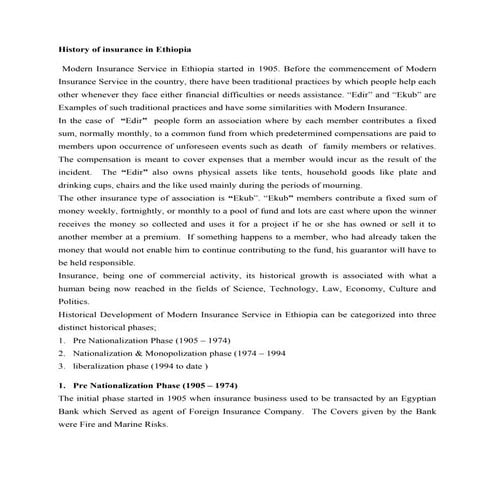 **History of insurance in Ethiopia**

Modern Insurance Service in Ethiopia started in 1905. Before the commencement of Modern Insurance Service in the country, there have been traditional practices by which people help each other whenever they face either financial difficulties or needs assistance. "Edir" and "Ekub" are Examples of such traditional practices and have some similarities with Modern Insurance.
In the case of "Edir" people form an association where by each member contributes a fixed sum, normally monthly, to a common fund from which predetermined compensations are paid to members upon occurrence of unforeseen events such as death of family members or relatives. The compensation is meant to cover expenses that a member would incur as the result of the incident. The "Edir" also owns physical assets like tents, household goods like plate and drinking cups, chairs and the like used mainly during the periods of mourning.
The other insurance type of association is "Ekub". "Ekub" members contribute a fixed sum of money weekly, fortnightly, or monthly to a pool of fund and lots are cast where upon the winner receives the money so collected and uses it for a project if he or she has owned or sell it to another member at a premium. If something happens to a member, who had already taken the money that would not enable him to continue contributing to the fund, his guarantor will have to be held responsible.
Insurance, being one of commercial activity, its historical growth is associated with what a human being now reached in the fields of Science, Technology, Law, Economy, Culture and Politics.
Historical Development of Modern Insurance Service in Ethiopia can be categorized into three distinct historical phases;
1. Pre Nationalization Phase (1905 – 1974)
2. Nationalization & Monopolization phase (1974 – 1994
3. liberalization phase (1994 to date )

**1. Pre Nationalization Phase (1905 – 1974)**
The initial phase started in 1905 when insurance business used to be transacted by an Egyptian Bank which Served as agent of Foreign Insurance Company. The Covers given by the Bank were Fire and Marine Risks.